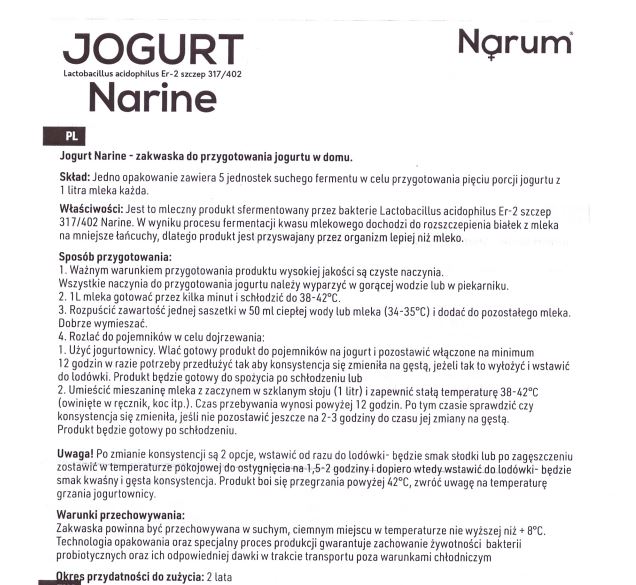 JOGURT
Lactobacillus acidophilus Er-2 szczep 317/402
Narine

Narum

PL

Jogurt Narine - zakwaska do przygotowania jogurtu w domu.

Skład: Jedno opakowanie zawiera 5 jednostek suchego fermentu w celu przygotowania pięciu porcji jogurtu z 1 litra mleka każda.

Właściwości: Jest to mleczny produkt sfermentowany przez bakterie Lactobacillus acidophilus Er-2 szczep 317/402 Narine. W wyniku procesu fermentacji kwasu mlekowego dochodzi do rozszczepienia białek z mleka na mniejsze łańcuchy, dlatego produkt jest przyswajany przez organizm lepiej niż mleko.

Sposób przygotowania:
1. Ważnym warunkiem przygotowania produktu wysokiej jakości są czyste naczynia.
Wszystkie naczynia do przygotowania jogurtu należy wyparzyć w gorącej wodzie lub w piekarniku.
2. 1L mleka gotować przez kilka minut i schłodzić do 38-42°C.
3. Rozpuścić zawartość jednej saszetki w 50 ml ciepłej wody lub mleka (34-35°C) i dodać do pozostałego mleka. Dobrze wymieszać.
4. Rozlać do pojemników w celu dojrzewania:
1. Użyć jogurtownicy. Wlać gotowy produkt do pojemników na jogurt i pozostawić włączone na minimum 12 godzin w razie potrzeby przedłużyć tak aby konsystencja się zmieniła na gęstą, jeżeli tak to wyłożyć i wstawić do lodówki. Produkt będzie gotowy do spożycia po schłodzeniu lub
2. Umieścić mieszaninę mleka z zaczynem w szklanym słoju (1 litr) i zapewnić stałą temperaturę 38-42°C (owinięte w ręcznik, koc itp.). Czas przebywania wynosi powyżej 12 godzin. Po tym czasie sprawdzić czy konsystencja się zmieniła, jeśli nie pozostawić jeszcze na 2-3 godziny do czasu jej zmiany na gęstą.
Produkt będzie gotowy po schłodzeniu.

Uwaga! Po zmianie konsystencji są 2 opcje, wstawić od razu do lodówki- będzie smak słodki lub po zagęszczeniu zostawić w temperaturze pokojowej do ostygnięcia na 1,5-2 godziny i dopiero wtedy wstawić do lodówki- będzie smak kwaśny i gęsta konsystencja. Produkt boi się przegrzania powyżej 42°C, zwróć uwagę na temperaturę grzania jogurtownicy.

Warunki przechowywania:
Zakwaska powinna być przechowywana w suchym, ciemnym miejscu w temperaturze nie wyższej niż + 8°C. Technologia opakowania oraz specjalny proces produkcji gwarantuje zachowanie żywotności bakterii probiotycznych oraz ich odpowiedniej dawki w trakcie transportu poza warunkami chłodniczym

Okres przydatności do zużycia: 2 lata